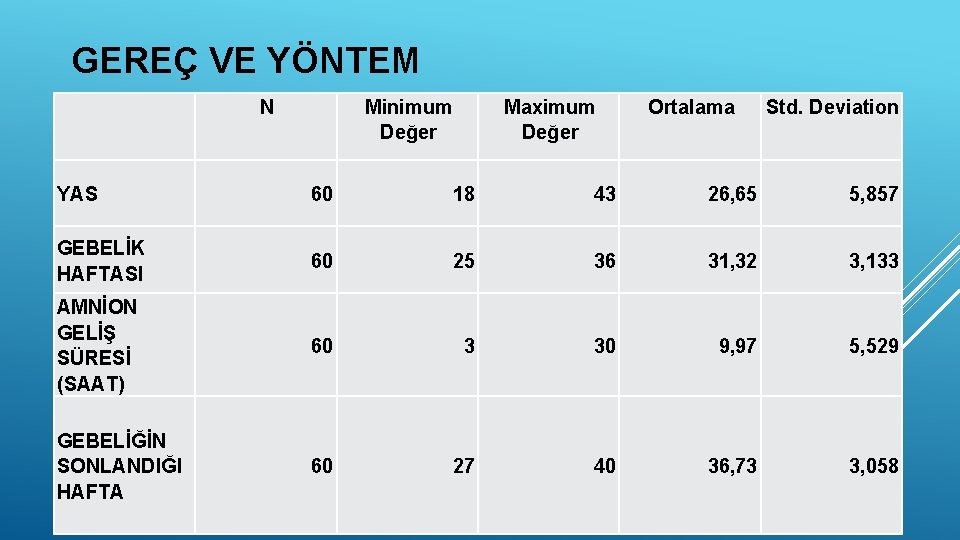 GEREÇ VE YÖNTEM

|  | N | Minimum Değer | Maximum Değer | Ortalama | Std. Deviation |
|---|---|---|---|---|---|
| YAS | 60 | 18 | 43 | 26,65 | 5,857 |
| GEBELİK HAFTASI | 60 | 25 | 36 | 31,32 | 3,133 |
| AMNİON GELİŞ SÜRESİ (SAAT) | 60 | 3 | 30 | 9,97 | 5,529 |
| GEBELİĞİN SONLANDIĞI HAFTA | 60 | 27 | 40 | 36,73 | 3,058 |